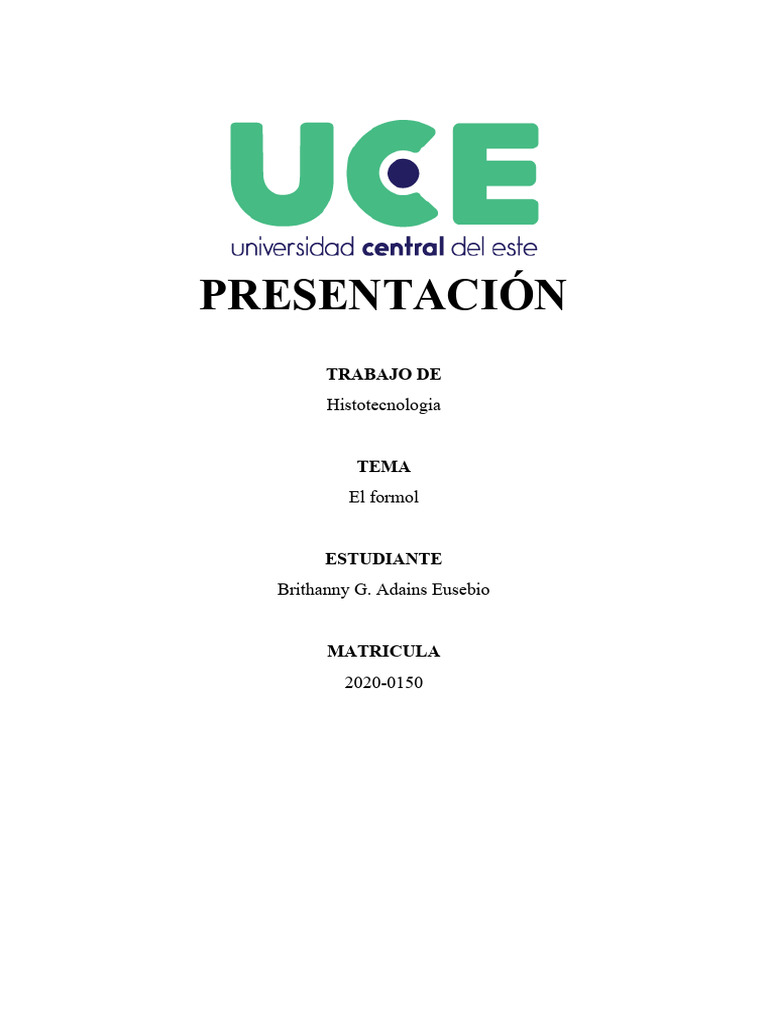 UCE
universidad central del este

PRESENTACIÓN

TRABAJO DE
Histotecnologia

TEMA
El formol

ESTUDIANTE
Brithanny G. Adains Eusebio

MATRICULA
2020-0150